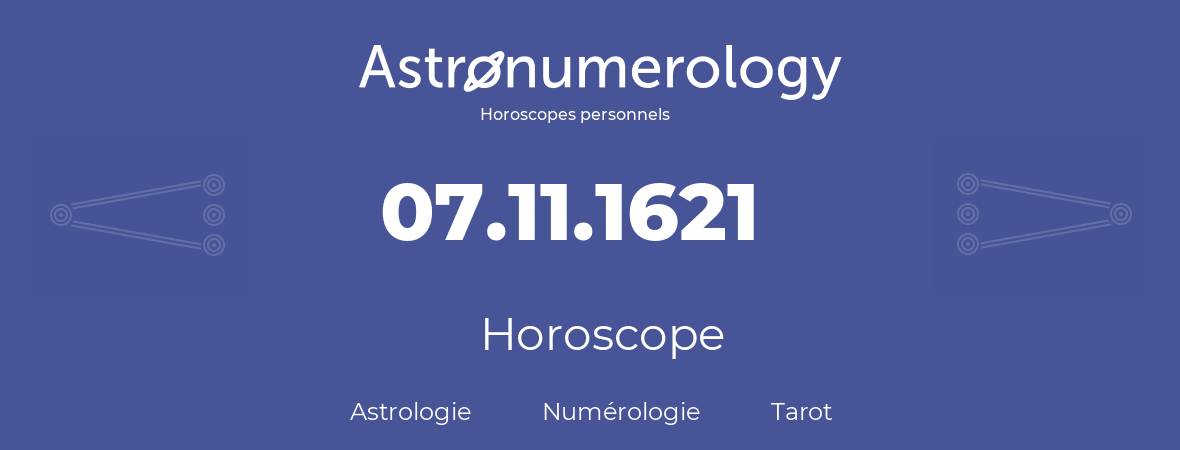 Astronumerology
Horoscopes personnels

07.11.1621

Horoscope

Astrologie Numérologie Tarot